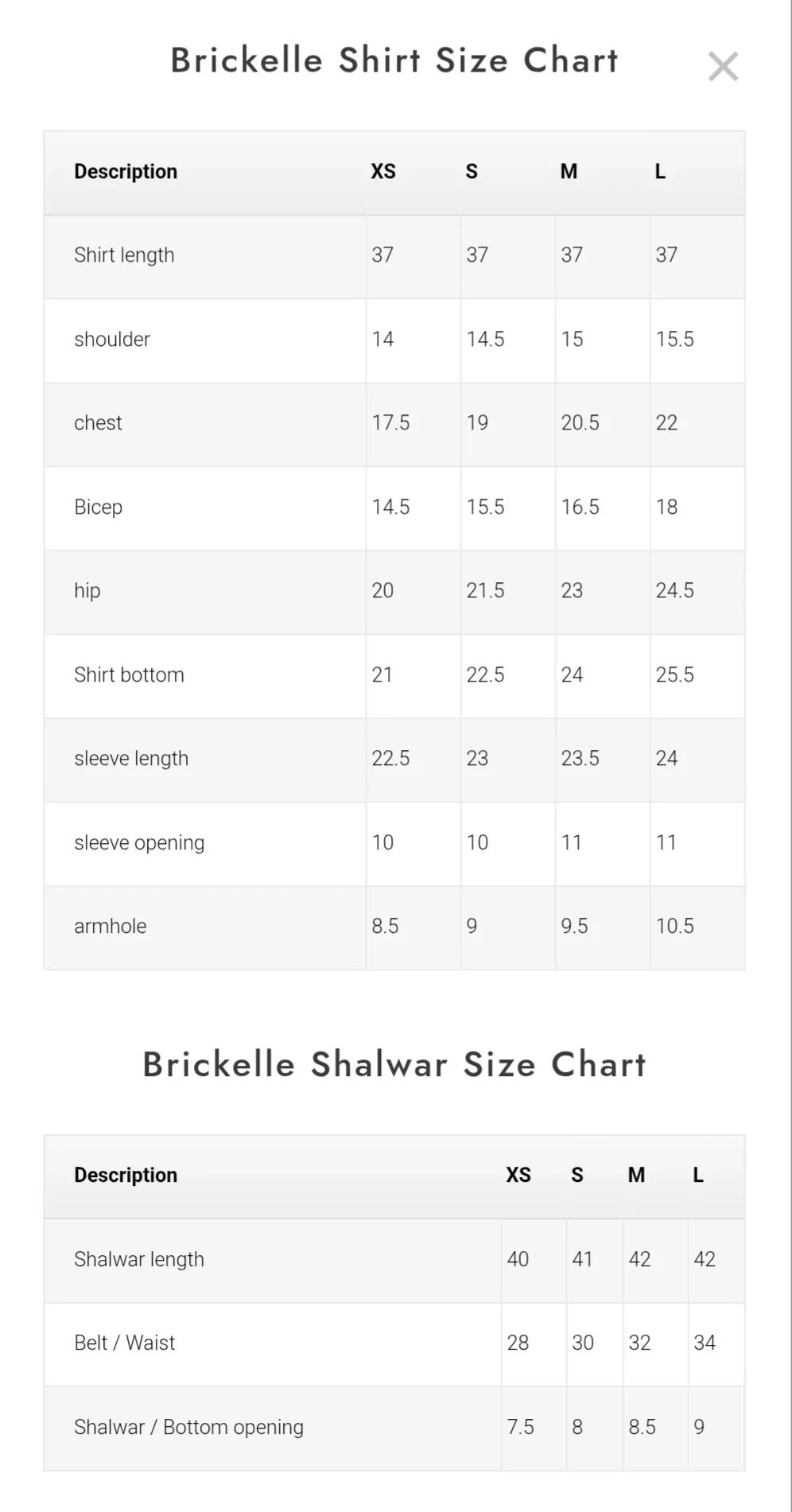 Brickelle Shirt Size Chart

×

| Description | XS | S | M | L |
|---|---|---|---|---|
| Shirt length | 37 | 37 | 37 | 37 |
| shoulder | 14 | 14.5 | 15 | 15.5 |
| chest | 17.5 | 19 | 20.5 | 22 |
| Bicep | 14.5 | 15.5 | 16.5 | 18 |
| hip | 20 | 21.5 | 23 | 24.5 |
| Shirt bottom | 21 | 22.5 | 24 | 25.5 |
| sleeve length | 22.5 | 23 | 23.5 | 24 |
| sleeve opening | 10 | 10 | 11 | 11 |
| armhole | 8.5 | 9 | 9.5 | 10.5 |

Brickelle Shalwar Size Chart

| Description | XS | S | M | L |
|---|---|---|---|---|
| Shalwar length | 40 | 41 | 42 | 42 |
| Belt / Waist | 28 | 30 | 32 | 34 |
| Shalwar / Bottom opening | 7.5 | 8 | 8.5 | 9 |